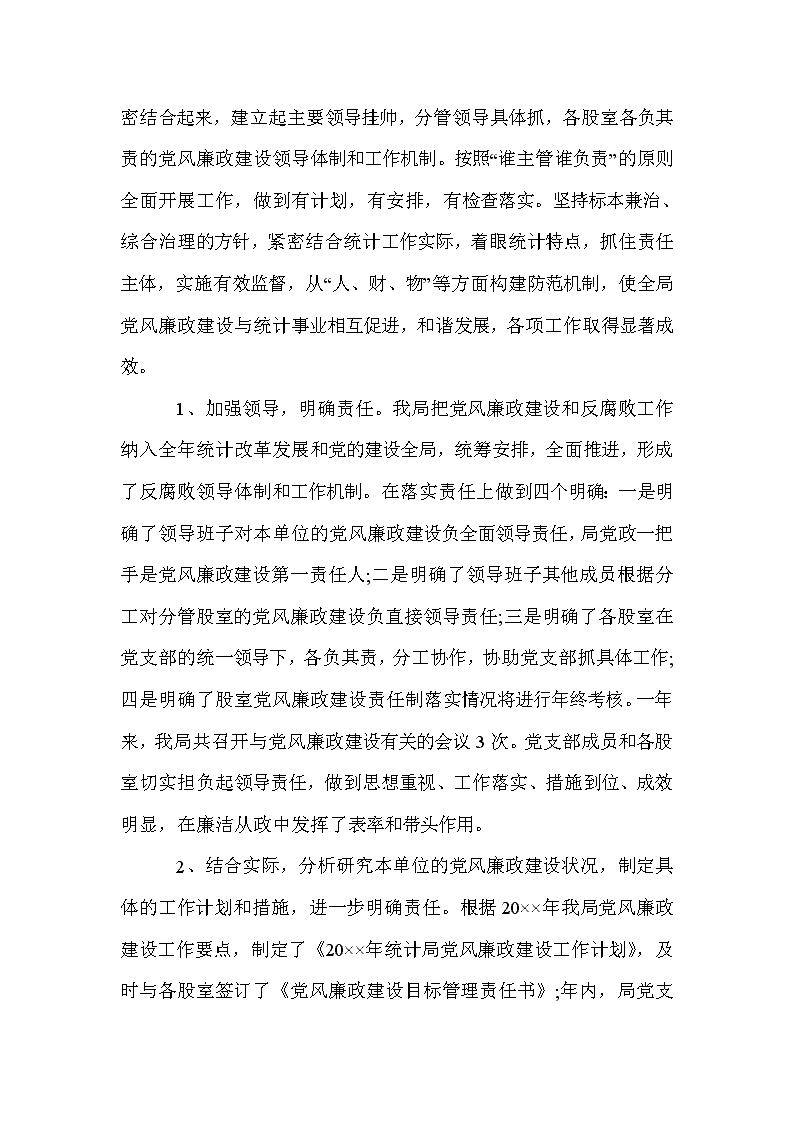 密结合起来，建立起主要领导挂帅，分管领导具体抓，各股室各负其责的党风廉政建设领导体制和工作机制。按照“谁主管谁负责”的原则全面开展工作，做到有计划，有安排，有检查落实。坚持标本兼治、综合治理的方针，紧密结合统计工作实际，着眼统计特点，抓住责任主体，实施有效监督，从“人、财、物”等方面构建防范机制，使全局党风廉政建设与统计事业相互促进，和谐发展，各项工作取得显著成效。

1、加强领导，明确责任。我局把党风廉政建设和反腐败工作纳入全年统计改革发展和党的建设全局，统筹安排，全面推进，形成了反腐败领导体制和工作机制。在落实责任上做到四个明确：一是明确了领导班子对本单位的党风廉政建设负全面领导责任，局党政一把手是党风廉政建设第一责任人;二是明确了领导班子其他成员根据分工对分管股室的党风廉政建设负直接领导责任;三是明确了各股室在党支部的统一领导下，各负其责，分工协作，协助党支部抓具体工作;四是明确了股室党风廉政建设责任制落实情况将进行年终考核。一年来，我局共召开与党风廉政建设有关的会议3次。党支部成员和各股室切实担负起领导责任，做到思想重视、工作落实、措施到位、成效明显，在廉洁从政中发挥了表率和带头作用。

2、结合实际，分析研究本单位的党风廉政建设状况，制定具体的工作计划和措施，进一步明确责任。根据20××年我局党风廉政建设工作要点，制定了《20××年统计局党风廉政建设工作计划》，及时与各股室签订了《党风廉政建设目标管理责任书》;年内，局党支